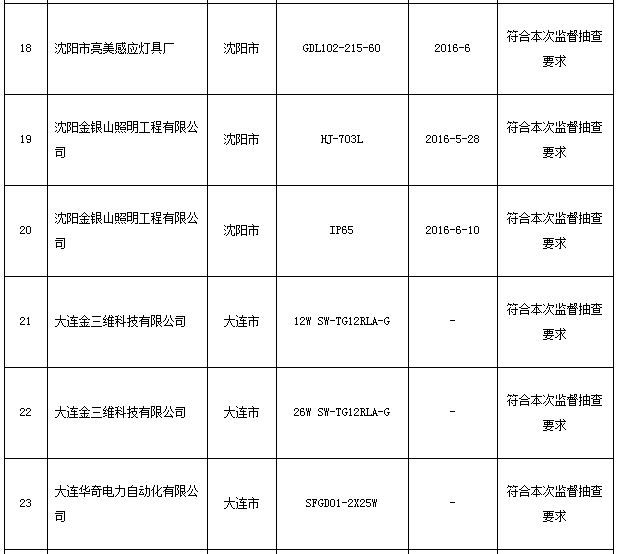 | | | | | | |
|---|---|---|---|---|---|
| 18 | 沈阳市亮美感应灯具厂 | 沈阳市 | GDL102-215-60 | 2016-6 | 符合本次监督抽查要求 |
| 19 | 沈阳金银山照明工程有限公司 | 沈阳市 | HJ-703L | 2016-5-28 | 符合本次监督抽查要求 |
| 20 | 沈阳金银山照明工程有限公司 | 沈阳市 | IP65 | 2016-6-10 | 符合本次监督抽查要求 |
| 21 | 大连金三维科技有限公司 | 大连市 | 12W SW-TG12RLA-G | - | 符合本次监督抽查要求 |
| 22 | 大连金三维科技有限公司 | 大连市 | 26W SW-TG12RLA-G | - | 符合本次监督抽查要求 |
| 23 | 大连华奇电力自动化有限公司 | 大连市 | SFGD01-2X25W | - | 符合本次监督抽查要求 |